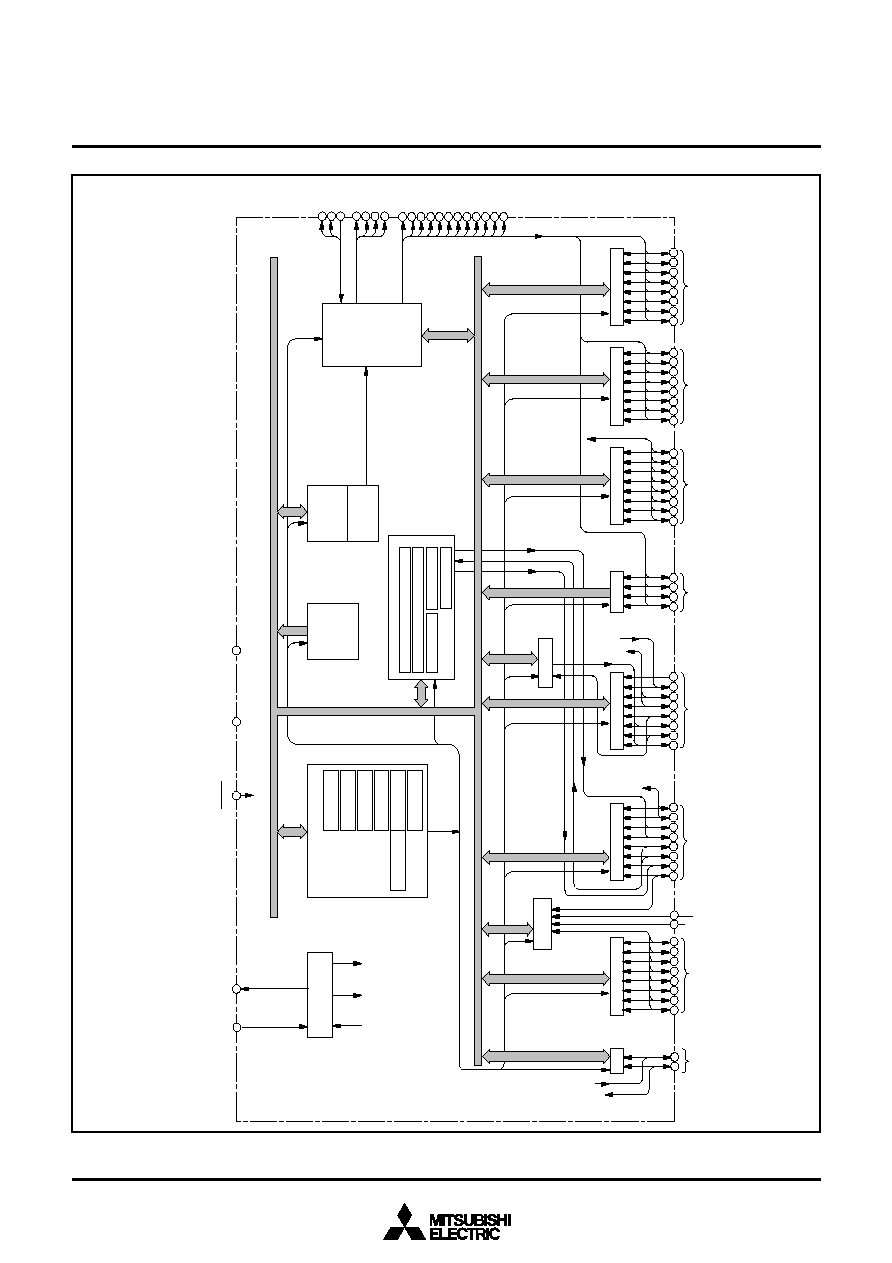 MITSUBISHI ELECTRIC